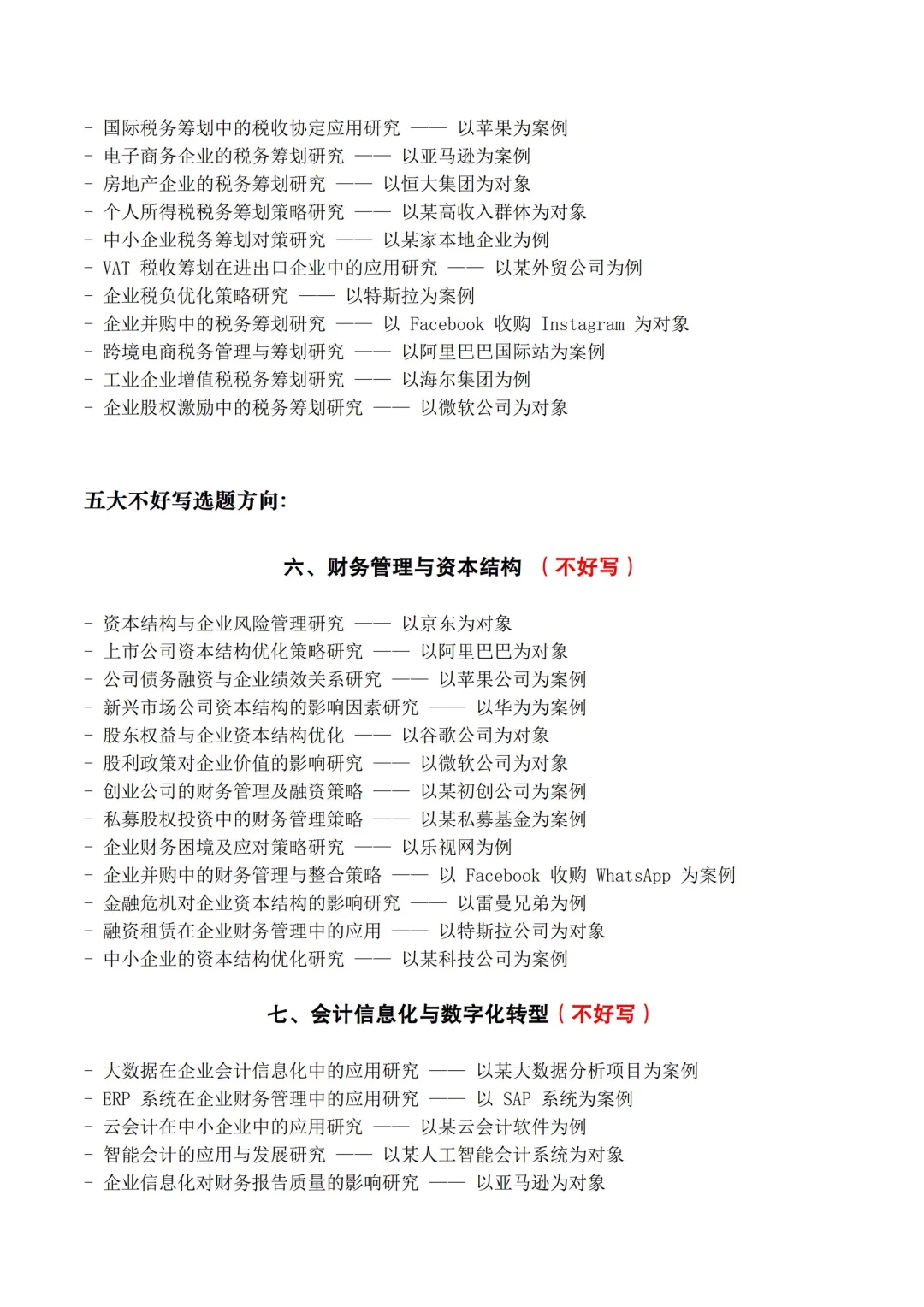 - 国际税务筹划中的税收协定应用研究 —— 以苹果为案例
- 电子商务企业的税务筹划研究 —— 以亚马逊为案例
- 房地产企业的税务筹划研究 —— 以恒大集团为对象
- 个人所得税税务筹划策略研究 —— 以某高收入群体为对象
- 中小企业税务筹划对策研究 —— 以某家本地企业为例
- VAT 税收筹划在进出口企业中的应用研究 —— 以某外贸公司为例
- 企业税负优化策略研究 —— 以特斯拉为案例
- 企业并购中的税务筹划研究 —— 以 Facebook 收购 Instagram 为对象
- 跨境电商税务管理与筹划研究 —— 以阿里巴巴国际站为案例
- 工业企业增值税税务筹划研究 —— 以海尔集团为例
- 企业股权激励中的税务筹划研究 —— 以微软公司为对象

五大不好写选题方向:

六、财务管理与资本结构 （不好写）

- 资本结构与企业风险管理研究 —— 以京东为对象
- 上市公司资本结构优化策略研究 —— 以阿里巴巴为对象
- 公司债务融资与企业绩效关系研究 —— 以苹果公司为案例
- 新兴市场公司资本结构的影响因素研究 —— 以华为为案例
- 股东权益与企业资本结构优化 —— 以谷歌公司为对象
- 股利政策对企业价值的影响研究 —— 以微软公司为对象
- 创业公司的财务管理及融资策略 —— 以某初创公司为案例
- 私募股权投资中的财务管理策略 —— 以某私募基金为案例
- 企业财务困境及应对策略研究 —— 以乐视网为例
- 企业并购中的财务管理与整合策略 —— 以 Facebook 收购 WhatsApp 为案例
- 金融危机对企业资本结构的影响研究 —— 以雷曼兄弟为例
- 融资租赁在企业财务管理中的应用 —— 以特斯拉公司为对象
- 中小企业的资本结构优化研究 —— 以某科技公司为案例

七、会计信息化与数字化转型（不好写）

- 大数据在企业会计信息化中的应用研究 —— 以某大数据分析项目为案例
- ERP 系统在企业财务管理中的应用研究 —— 以 SAP 系统为案例
- 云会计在中小企业中的应用研究 —— 以某云会计软件为例
- 智能会计的应用与发展研究 —— 以某人工智能会计系统为对象
- 企业信息化对财务报告质量的影响研究 —— 以亚马逊为对象